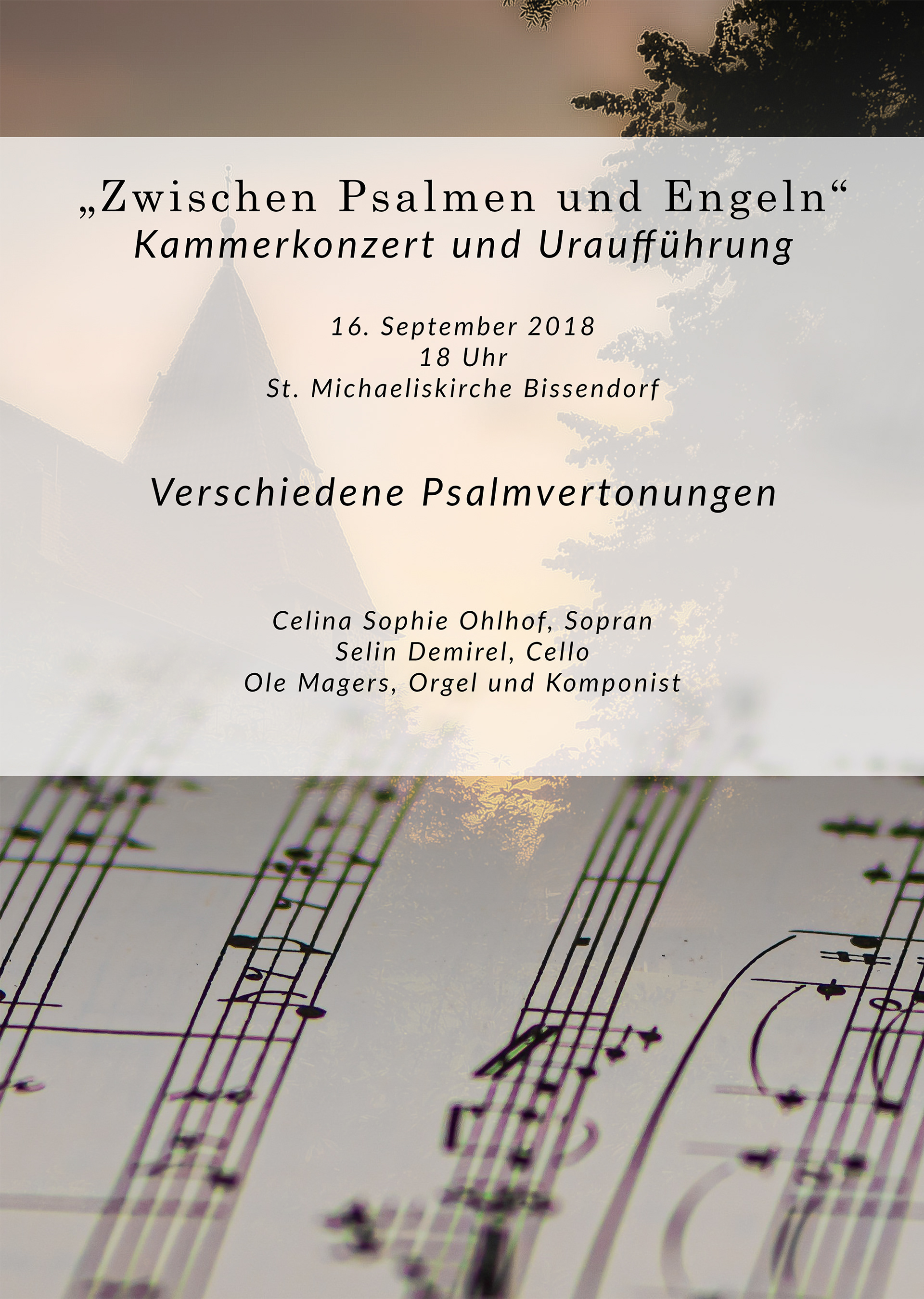 „Zwischen Psalmen und Engeln“
Kammerkonzert und Uraufführung

16. September 2018
18 Uhr
St. Michaeliskirche Bissendorf

Verschiedene Psalmvertonungen

Celina Sophie Ohlhof, Sopran
Selin Demirel, Cello
Ole Magers, Orgel und Komponist